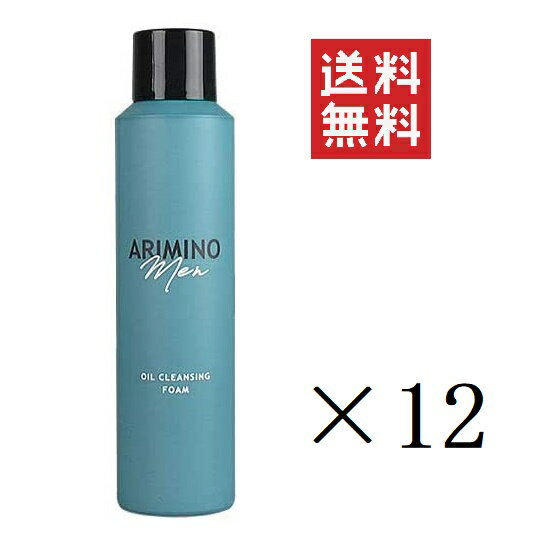 ARIMINO
Men

OIL CLEANSING
FOAM

送料
無料

×12